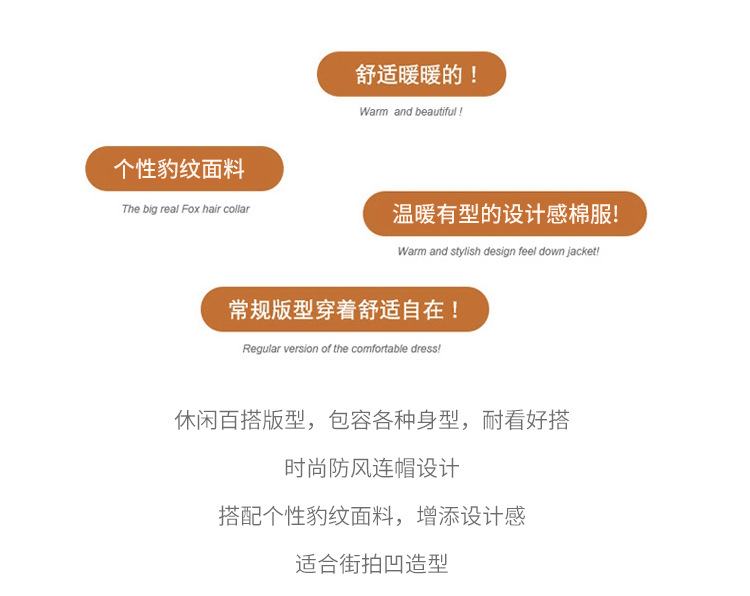 舒适暖暖的！

Warm and beautiful !

个性豹纹面料

The big real Fox hair collar

温暖有型的设计感棉服!

Warm and stylish design feel down jacket!

常规版型穿着舒适自在！

Regular version of the comfortable dress!

休闲百搭版型，包容各种身型，耐看好搭

时尚防风连帽设计

搭配个性豹纹面料，增添设计感

适合街拍凹造型